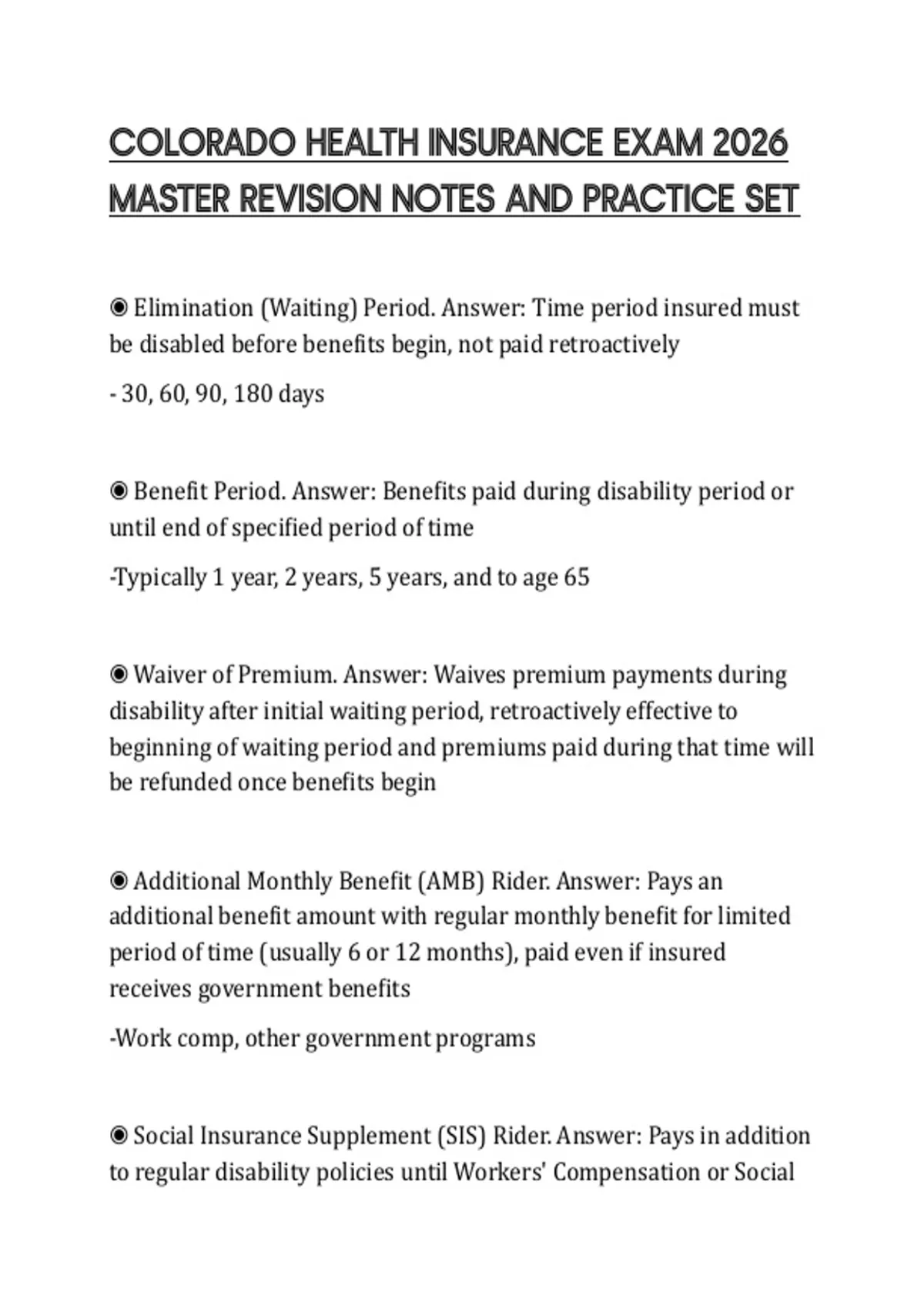 COLORADO HEALTH INSURANCE EXAM 2026 MASTER REVISION NOTES AND PRACTICE SET

◉ Elimination (Waiting) Period. Answer: Time period insured must be disabled before benefits begin, not paid retroactively

- 30, 60, 90, 180 days

◉ Benefit Period. Answer: Benefits paid during disability period or until end of specified period of time

-Typically 1 year, 2 years, 5 years, and to age 65

◉ Waiver of Premium. Answer: Waives premium payments during disability after initial waiting period, retroactively effective to beginning of waiting period and premiums paid during that time will be refunded once benefits begin

◉ Additional Monthly Benefit (AMB) Rider. Answer: Pays an additional benefit amount with regular monthly benefit for limited period of time (usually 6 or 12 months), paid even if insured receives government benefits

-Work comp, other government programs

◉ Social Insurance Supplement (SIS) Rider. Answer: Pays in addition to regular disability policies until Workers' Compensation or Social